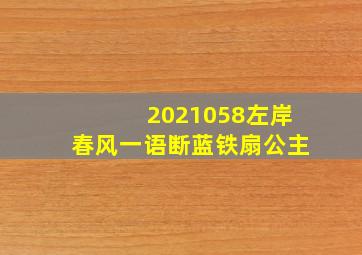 2021058左岸
春风一语断蓝铁扇公主